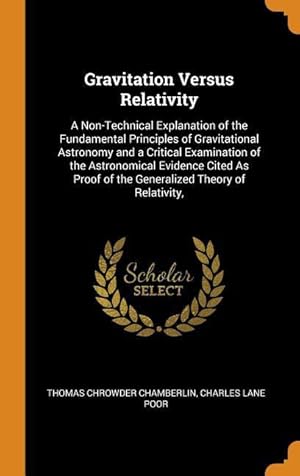 Gravitation Versus Relativity

A Non-Technical Explanation of the Fundamental Principles of Gravitational Astronomy and a Critical Examination of the Astronomical Evidence Cited As Proof of the Generalized Theory of Relativity,

Scholar SELECT

THOMAS CHROWDER CHAMBERLIN, CHARLES LANE POOR